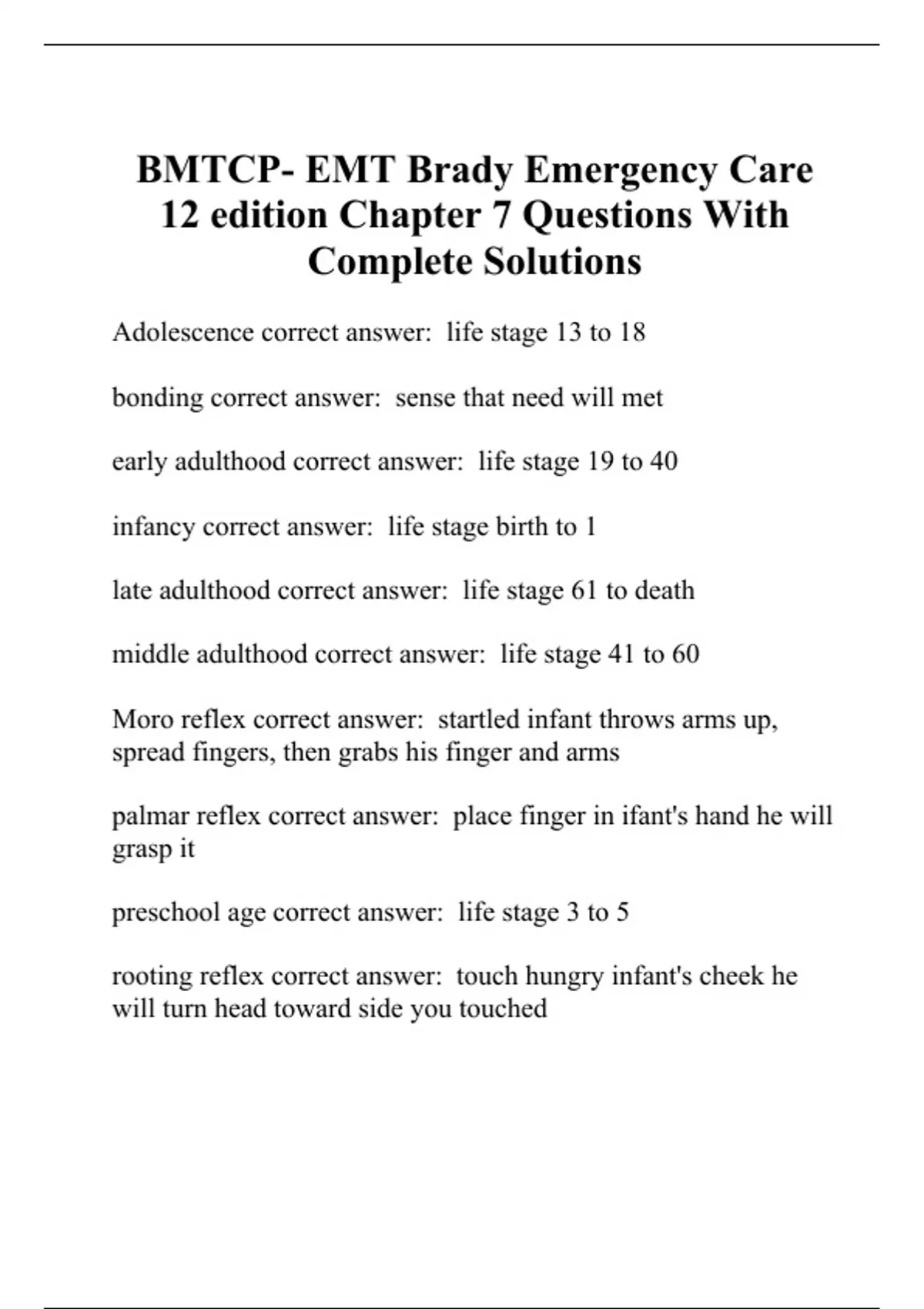 BMTCP- EMT Brady Emergency Care 12 edition Chapter 7 Questions With Complete Solutions

Adolescence correct answer:  life stage 13 to 18

bonding correct answer:  sense that need will met

early adulthood correct answer:  life stage 19 to 40

infancy correct answer:  life stage birth to 1

late adulthood correct answer:  life stage 61 to death

middle adulthood correct answer:  life stage 41 to 60

Moro reflex correct answer:  startled infant throws arms up, spread fingers, then grabs his finger and arms

palmar reflex correct answer:  place finger in ifant's hand he will grasp it

preschool age correct answer:  life stage 3 to 5

rooting reflex correct answer:  touch hungry infant's cheek he will turn head toward side you touched